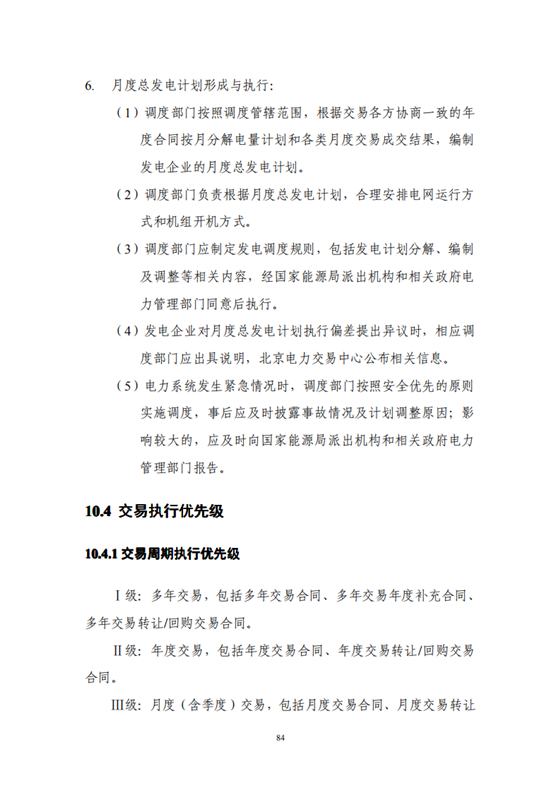 6. 月度总发电计划形成与执行：

（1）调度部门按照调度管辖范围，根据交易各方协商一致的年度合同按月分解电量计划和各类月度交易成交结果，编制发电企业的月度总发电计划。

（2）调度部门负责根据月度总发电计划，合理安排电网运行方式和机组开机方式。

（3）调度部门应制定发电调度规则，包括发电计划分解、编制及调整等相关内容，经国家能源局派出机构和相关政府电力管理部门同意后执行。

（4）发电企业对月度总发电计划执行偏差提出异议时，相应调度部门应出具说明，北京电力交易中心公布相关信息。

（5）电力系统发生紧急情况时，调度部门按照安全优先的原则实施调度，事后应及时披露事故情况及计划调整原因；影响较大的，应及时向国家能源局派出机构和相关政府电力管理部门报告。

10.4 交易执行优先级

10.4.1 交易周期执行优先级

Ⅰ级：多年交易，包括多年交易合同、多年交易年度补充合同、多年交易转让/回购交易合同。

Ⅱ级：年度交易，包括年度交易合同、年度交易转让/回购交易合同。

Ⅲ级：月度（含季度）交易，包括月度交易合同、月度交易转让

84